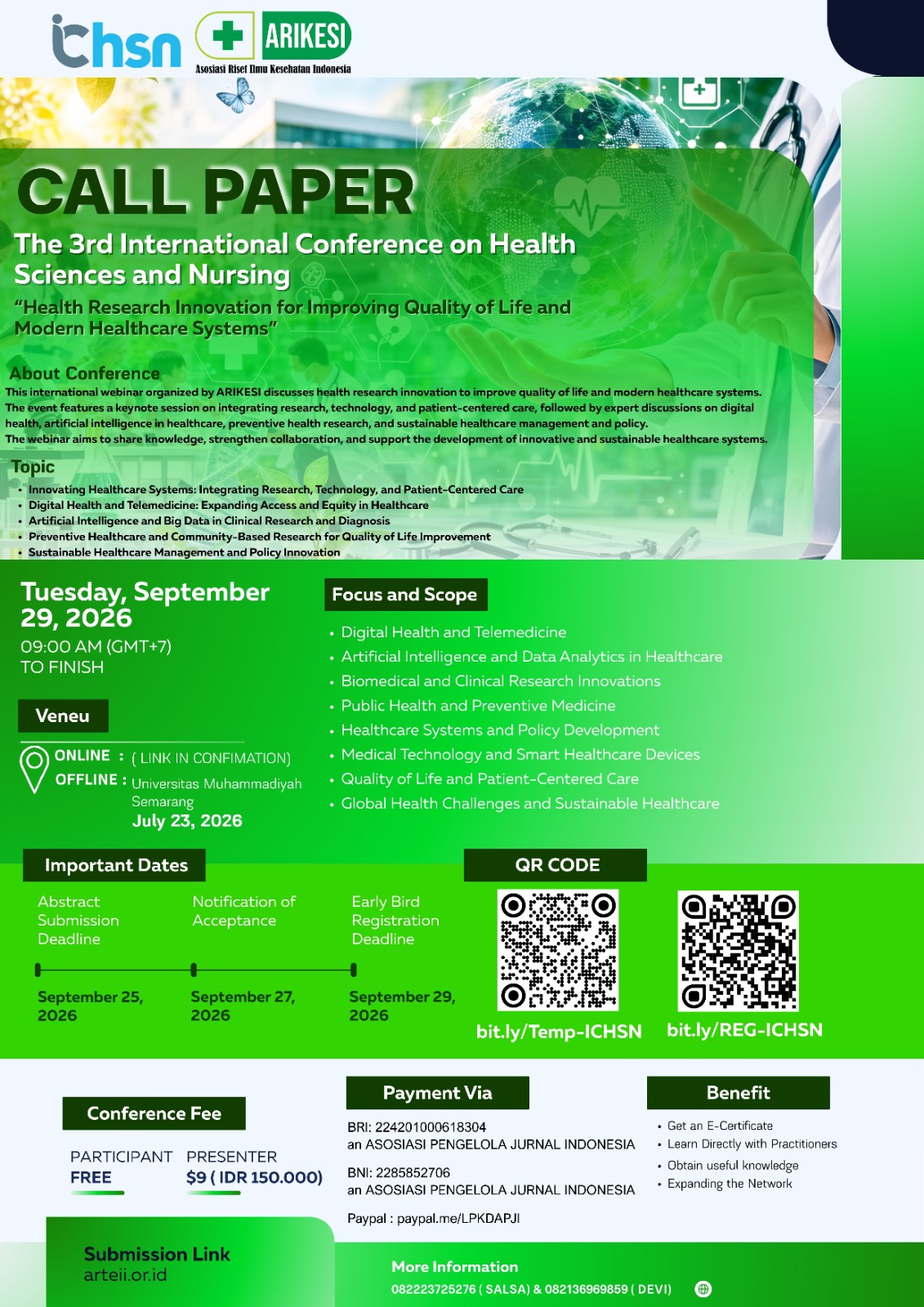 ichsn

ARIKESI
Asosiasi Riset Ilmu Kesehatan Indonesia

CALL PAPER

The 3rd International Conference on Health Sciences and Nursing

"Health Research Innovation for Improving Quality of Life and Modern Healthcare Systems"

About Conference
This international webinar organized by ARIKESI discusses health research innovation to improve quality of life and modern healthcare systems. The event features a keynote session on integrating research, technology, and patient-centered care, followed by expert discussions on digital health, artificial intelligence in healthcare, preventive health research, and sustainable healthcare management and policy.
The webinar aims to share knowledge, strengthen collaboration, and support the development of innovative and sustainable healthcare systems.

Topic
• Innovating Healthcare Systems: Integrating Research, Technology, and Patient-Centered Care
• Digital Health and Telemedicine: Expanding Access and Equity in Healthcare
• Artificial Intelligence and Big Data in Clinical Research and Diagnosis
• Preventive Healthcare and Community-Based Research for Quality of Life Improvement
• Sustainable Healthcare Management and Policy Innovation

Tuesday, September 29, 2026
09:00 AM (GMT+7)
TO FINISH

Veneu
ONLINE : ( LINK IN CONFIMATION)
OFFLINE : Universitas Muhammadiyah Semarang
July 23, 2026

Focus and Scope
• Digital Health and Telemedicine
• Artificial Intelligence and Data Analytics in Healthcare
• Biomedical and Clinical Research Innovations
• Public Health and Preventive Medicine
• Healthcare Systems and Policy Development
• Medical Technology and Smart Healthcare Devices
• Quality of Life and Patient-Centered Care
• Global Health Challenges and Sustainable Healthcare

Important Dates
Abstract Submission Deadline
September 25, 2026
Notification of Acceptance
September 27, 2026
Early Bird Registration Deadline
September 29, 2026

QR CODE
bit.ly/Temp-ICHSN
bit.ly/REG-ICHSN

Conference Fee
PARTICIPANT
FREE
PRESENTER
$9 ( IDR 150.000)

Payment Via
BRI: 224201000618304
an ASOSIASI PENGELOLA JURNAL INDONESIA
BNI: 2285852706
an ASOSIASI PENGELOLA JURNAL INDONESIA
Paypal : paypal.me/LPKDAPJI

Benefit
• Get an E-Certificate
• Learn Directly with Practitioners
• Obtain useful knowledge
• Expanding the Network

Submission Link
arteii.or.id

More Information
082223725276 ( SALSA) & 082136969859 ( DEVI)